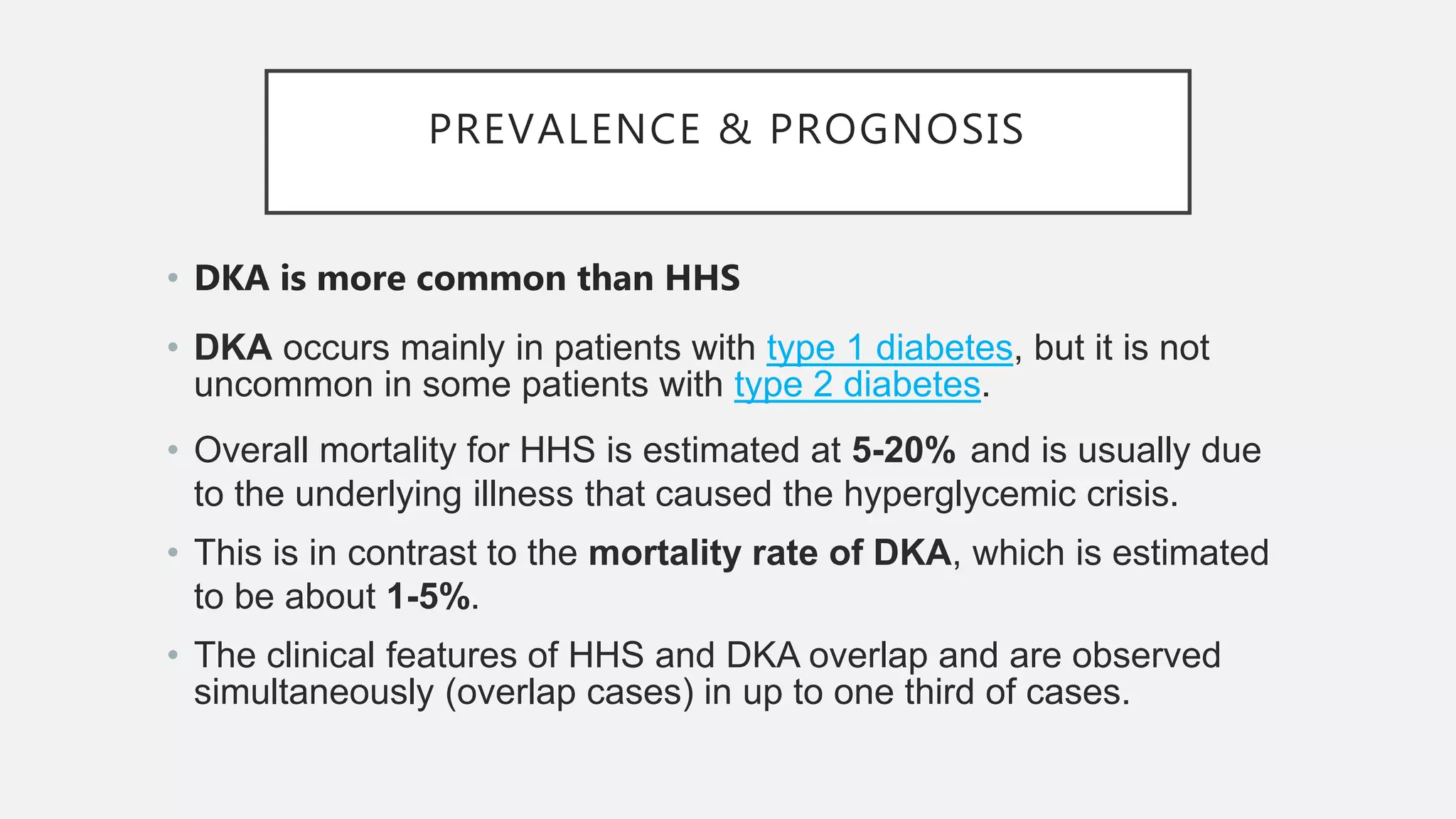 PREVALENCE & PROGNOSIS

• DKA is more common than HHS

• DKA occurs mainly in patients with type 1 diabetes, but it is not uncommon in some patients with type 2 diabetes.

• Overall mortality for HHS is estimated at 5-20% and is usually due to the underlying illness that caused the hyperglycemic crisis.

• This is in contrast to the mortality rate of DKA, which is estimated to be about 1-5%.

• The clinical features of HHS and DKA overlap and are observed simultaneously (overlap cases) in up to one third of cases.